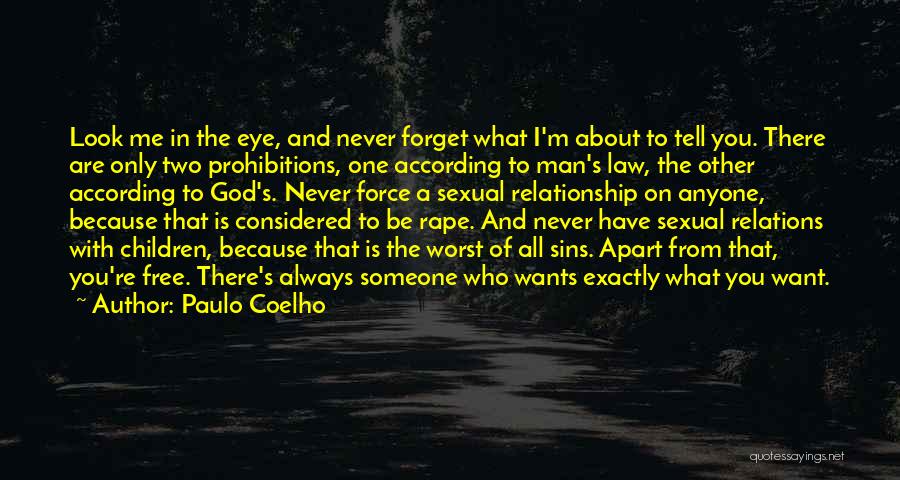 Look me in the eye, and never forget what I'm about to tell you. There are only two prohibitions, one according to man's law, the other according to God's. Never force a sexual relationship on anyone, because that is considered to be rape. And never have sexual relations with children, because that is the worst of all sins. Apart from that, you're free. There's always someone who wants exactly what you want.
~ Author: Paulo Coelho

quotessayings.net